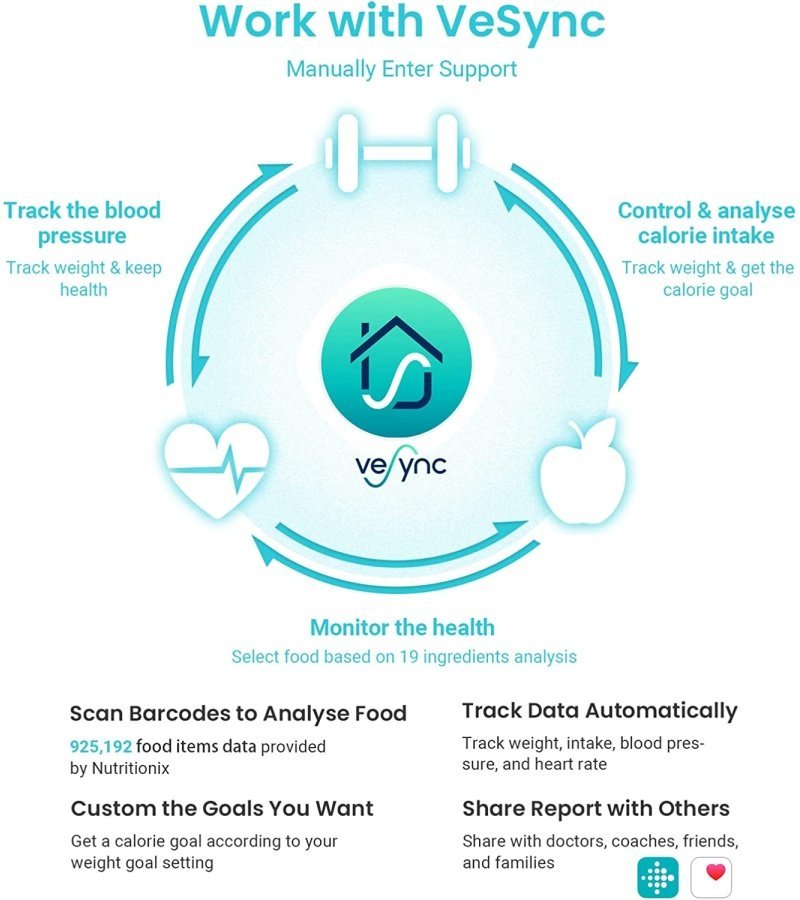 Work with VeSync

Manually Enter Support

Track the blood pressure

Track weight & keep health

Control & analyse calorie intake

Track weight & get the calorie goal

vesync

Monitor the health

Select food based on 19 ingredients analysis

Scan Barcodes to Analyse Food

925,192 food items data provided by Nutritionix

Custom the Goals You Want

Get a calorie goal according to your weight goal setting

Track Data Automatically

Track weight, intake, blood pressure, and heart rate

Share Report with Others

Share with doctors, coaches, friends, and families